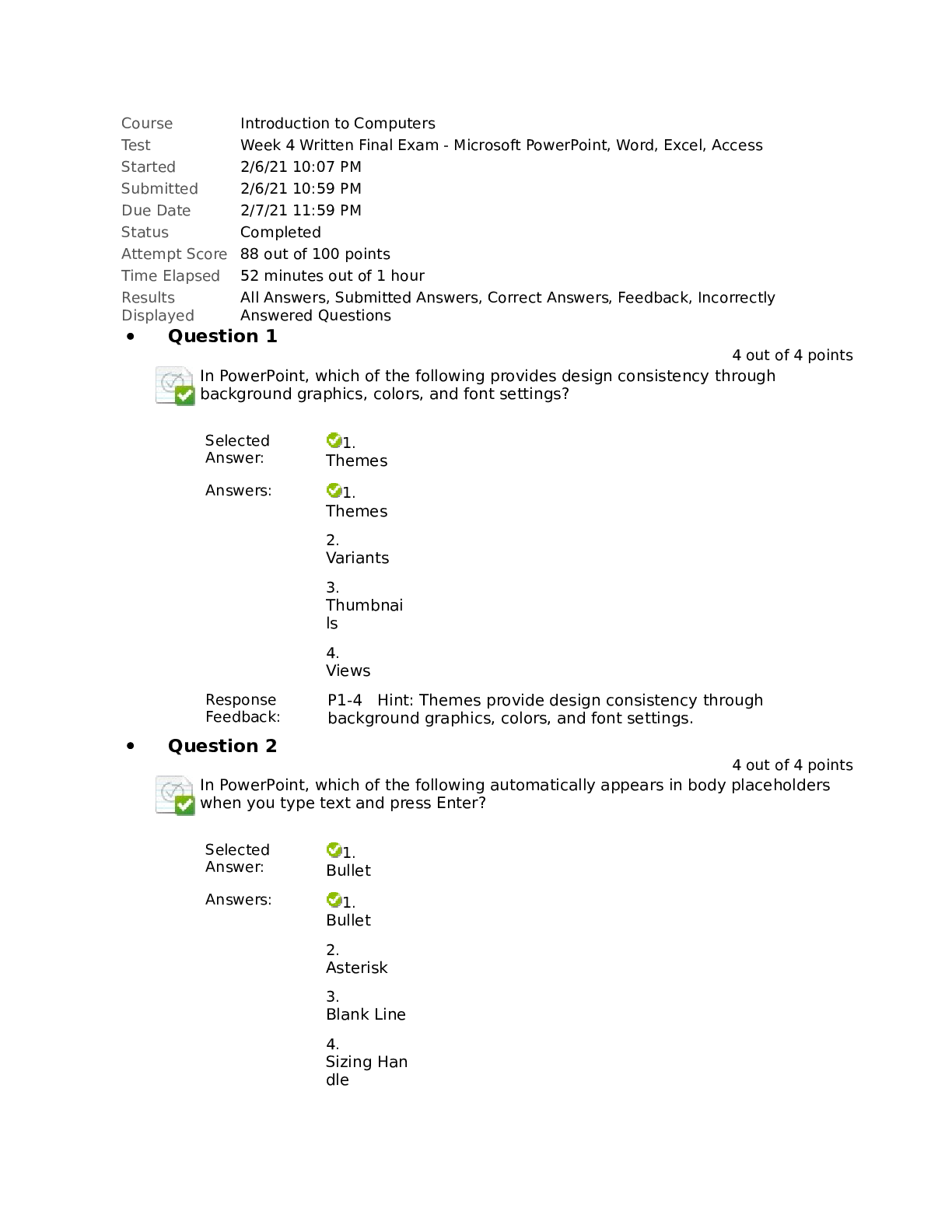 | | |
|---|---|
| Course | Introduction to Computers |
| Test | Week 4 Written Final Exam - Microsoft PowerPoint, Word, Excel, Access |
| Started | 2/6/21 10:07 PM |
| Submitted | 2/6/21 10:59 PM |
| Due Date | 2/7/21 11:59 PM |
| Status | Completed |
| Attempt Score | 88 out of 100 points |
| Time Elapsed | 52 minutes out of 1 hour |
| Results Displayed | All Answers, Submitted Answers, Correct Answers, Feedback, Incorrectly Answered Questions |

• Question 1

4 out of 4 points

In PowerPoint, which of the following provides design consistency through background graphics, colors, and font settings?

Selected Answer: 1. Themes

Answers: 1. Themes

2. Variants

3. Thumbnails

4. Views

Response Feedback: P1-4 Hint: Themes provide design consistency through background graphics, colors, and font settings.

• Question 2

4 out of 4 points

In PowerPoint, which of the following automatically appears in body placeholders when you type text and press Enter?

Selected Answer: 1. Bullet

Answers: 1. Bullet

2. Asterisk

3. Blank Line

4. Sizing Handle